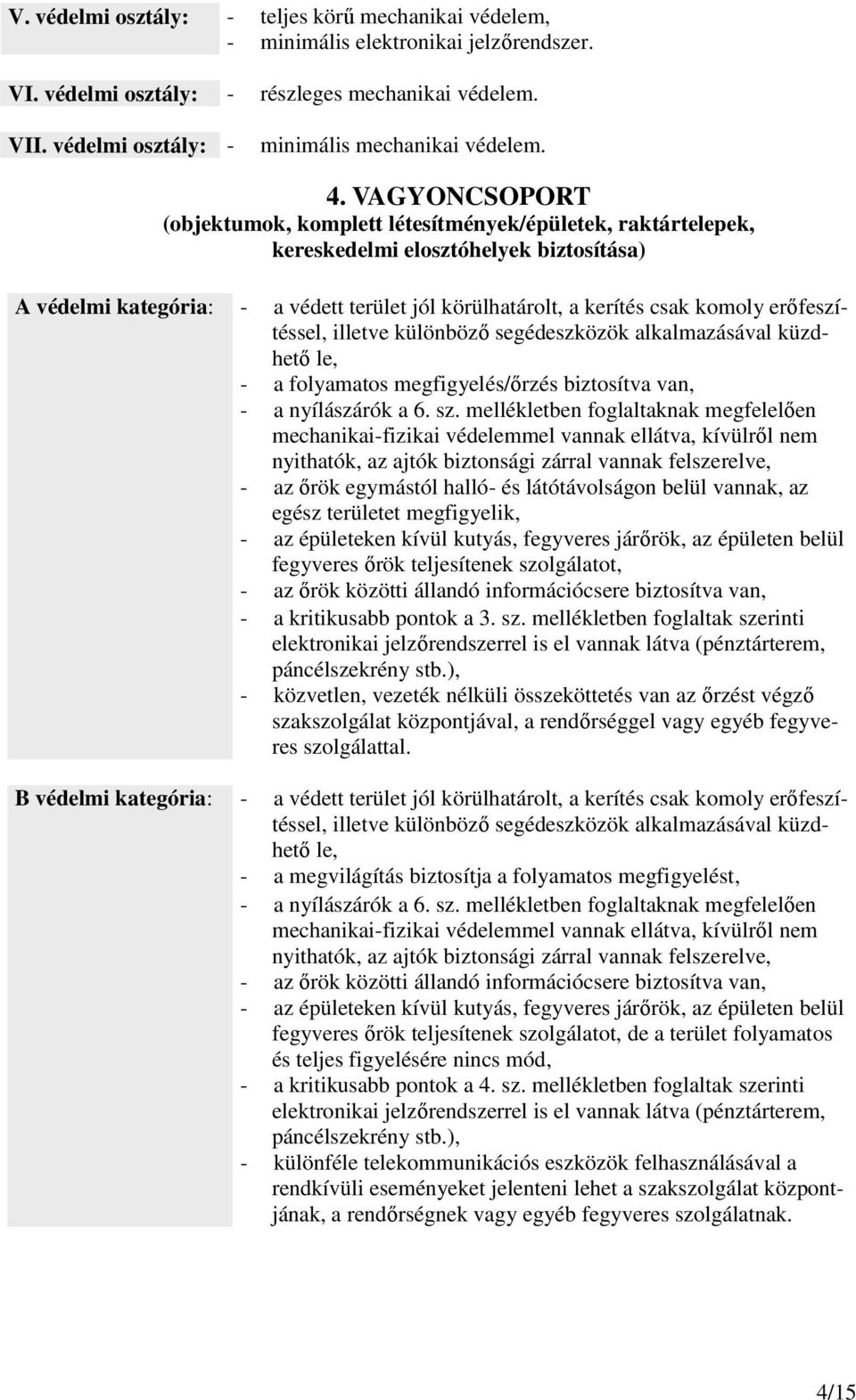 V. védelmi osztály: - teljes körű mechanikai védelem,
- minimális elektronikai jelzőrendszer.

VI. védelmi osztály: - részleges mechanikai védelem.

VII. védelmi osztály: - minimális mechanikai védelem.

4. VAGYONCSOPORT
(objektumok, komplett létesítmények/épületek, raktártelepek, kereskedelmi elosztóhelyek biztosítása)

A védelmi kategória: - a védett terület jól körülhatárolt, a kerítés csak komoly erőfeszítéssel, illetve különböző segédeszközök alkalmazásával küzdhető le,
- a folyamatos megfigyelés/őrzés biztosítva van,
- a nyílászárók a 6. sz. mellékletben foglaltaknak megfelelően mechanikai-fizikai védelemmel vannak ellátva, kívülről nem nyithatók, az ajtók biztonsági zárral vannak felszerelve,
- az őrök egymástól halló- és látótávolságon belül vannak, az egész területet megfigyelik,
- az épületeken kívül kutyás, fegyveres járőrök, az épületen belül fegyveres őrök teljesítenek szolgálatot,
- az őrök közötti állandó információcsere biztosítva van,
- a kritikusabb pontok a 3. sz. mellékletben foglaltak szerinti elektronikai jelzőrendszerrel is el vannak látva (pénztárterem, páncélszekrény stb.),
- közvetlen, vezeték nélküli összeköttetés van az őrzést végző szakszolgálat központjával, a rendőrséggel vagy egyéb fegyveres szolgálattal.

B védelmi kategória: - a védett terület jól körülhatárolt, a kerítés csak komoly erőfeszítéssel, illetve különböző segédeszközök alkalmazásával küzdhető le,
- a megvilágítás biztosítja a folyamatos megfigyelést,
- a nyílászárók a 6. sz. mellékletben foglaltaknak megfelelően mechanikai-fizikai védelemmel vannak ellátva, kívülről nem nyithatók, az ajtók biztonsági zárral vannak felszerelve,
- az őrök közötti állandó információcsere biztosítva van,
- az épületeken kívül kutyás, fegyveres járőrök, az épületen belül fegyveres őrök teljesítenek szolgálatot, de a terület folyamatos és teljes figyelésére nincs mód,
- a kritikusabb pontok a 4. sz. mellékletben foglaltak szerinti elektronikai jelzőrendszerrel is el vannak látva (pénztárterem, páncélszekrény stb.),
- különféle telekommunikációs eszközök felhasználásával a rendkívüli eseményeket jelenteni lehet a szakszolgálat központjának, a rendőrségnek vagy egyéb fegyveres szolgálatnak.

4/15